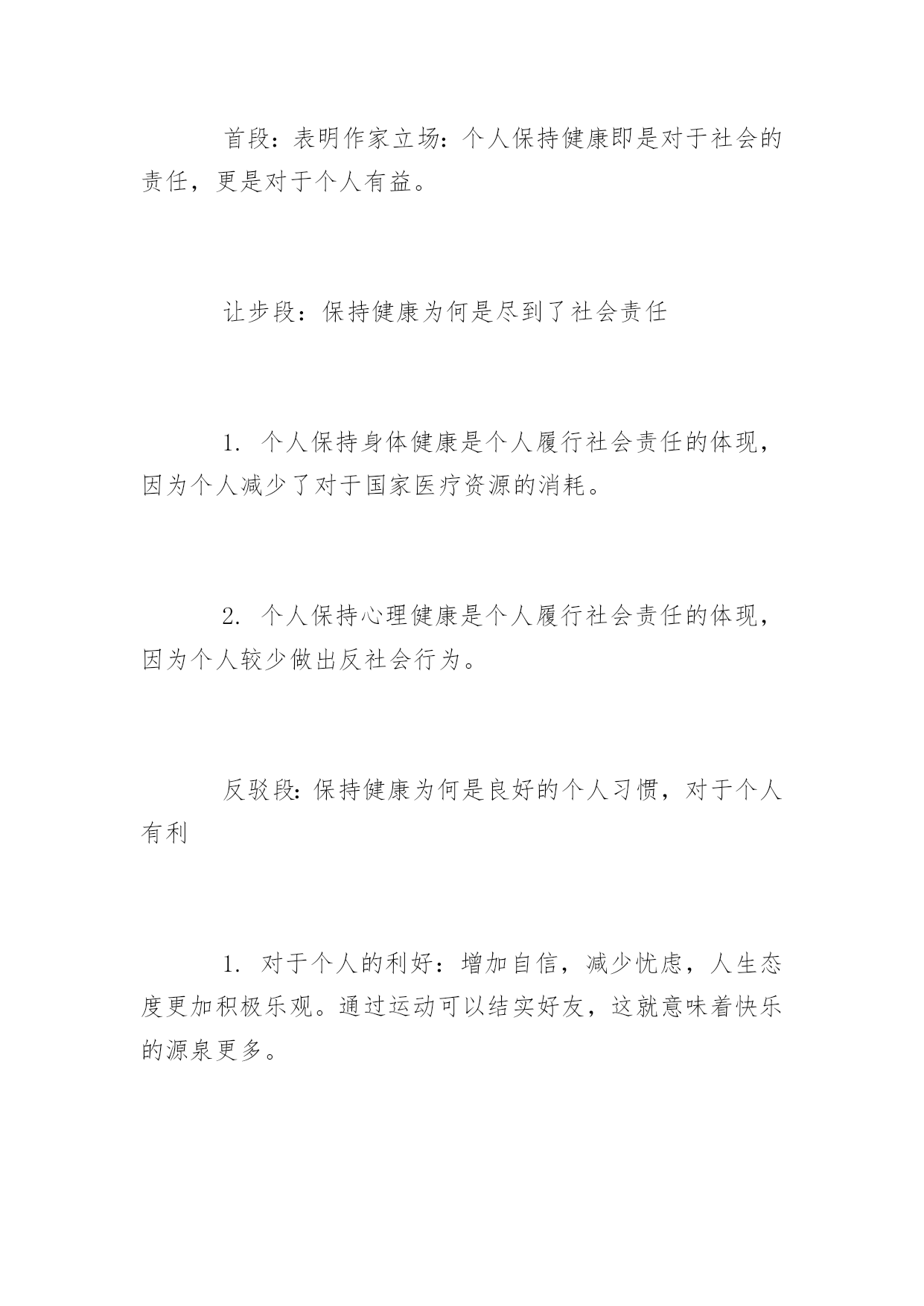 首段：表明作家立场：个人保持健康即是对于社会的责任，更是对于个人有益。

让步段：保持健康为何是尽到了社会责任

1. 个人保持身体健康是个人履行社会责任的体现，因为个人减少了对于国家医疗资源的消耗。

2. 个人保持心理健康是个人履行社会责任的体现，因为个人较少做出反社会行为。

反驳段：保持健康为何是良好的个人习惯，对于个人有利

1. 对于个人的利好：增加自信，减少忧虑，人生态度更加积极乐观。通过运动可以结实好友，这就意味着快乐的源泉更多。